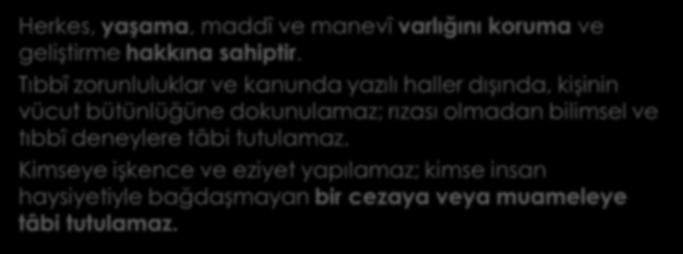 Herkes, yaşama, maddî ve manevî varlığını koruma ve geliştirme hakkına sahiptir.

Tıbbî zorunluluklar ve kanunda yazılı haller dışında, kişinin vücut bütünlüğüne dokunulamaz; rızası olmadan bilimsel ve tıbbî deneylere tâbi tutulamaz.

Kimseye işkence ve eziyet yapılamaz; kimse insan haysiyetiyle bağdaşmayan bir cezaya veya muameleye tâbi tutulamaz.